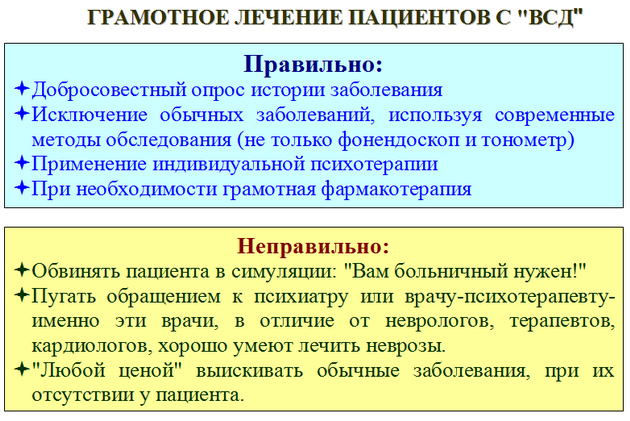 ГРАМОТНОЕ ЛЕЧЕНИЕ ПАЦИЕНТОВ С "ВСД"

Правильно:

✦Добросовестный опрос истории заболевания
✦Исключение обычных заболеваний, используя современные методы обследования (не только фонендоскоп и тонометр)
✦Применение индивидуальной психотерапии
✦При необходимости грамотная фармакотерапия

Неправильно:

✦Обвинять пациента в симуляции: "Вам больничный нужен!"
✦Пугать обращением к психиатру или врачу-психотерапевту- именно эти врачи, в отличие от неврологов, терапевтов, кардиологов, хорошо умеют лечить неврозы.
✦"Любой ценой" выискивать обычные заболевания, при их отсутствии у пациента.